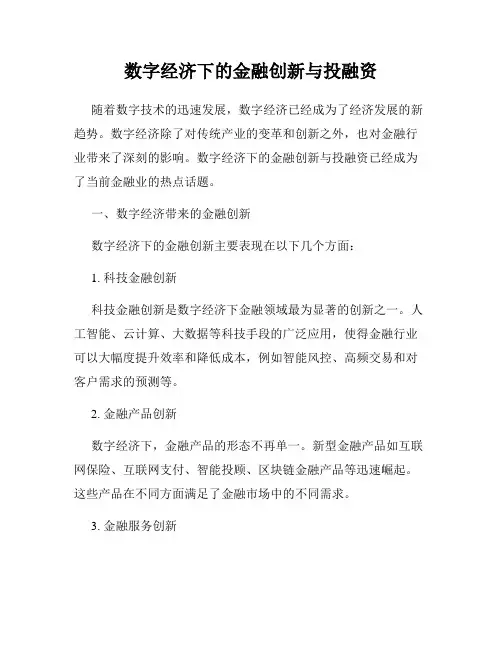 数字经济下的金融创新与投融资

随着数字技术的迅速发展，数字经济已经成为了经济发展的新趋势。数字经济除了对传统产业的变革和创新之外，也对金融行业带来了深刻的影响。数字经济下的金融创新与投融资已经成为了当前金融业的热点话题。

一、数字经济带来的金融创新

数字经济下的金融创新主要表现在以下几个方面：

1. 科技金融创新

科技金融创新是数字经济下金融领域最为显著的创新之一。人工智能、云计算、大数据等科技手段的广泛应用，使得金融行业可以大幅度提升效率和降低成本，例如智能风控、高频交易和对客户需求的预测等。

2. 金融产品创新

数字经济下，金融产品的形态不再单一。新型金融产品如互联网保险、互联网支付、智能投顾、区块链金融产品等迅速崛起。这些产品在不同方面满足了金融市场中的不同需求。

3. 金融服务创新